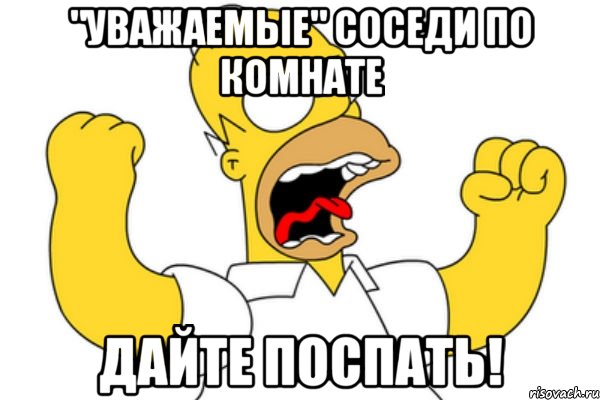 "УВАЖАЕМЫЕ" СОСЕДИ ПО КОМНАТЕ

ДАЙТЕ ПОСПАТЬ!

risovach.ru